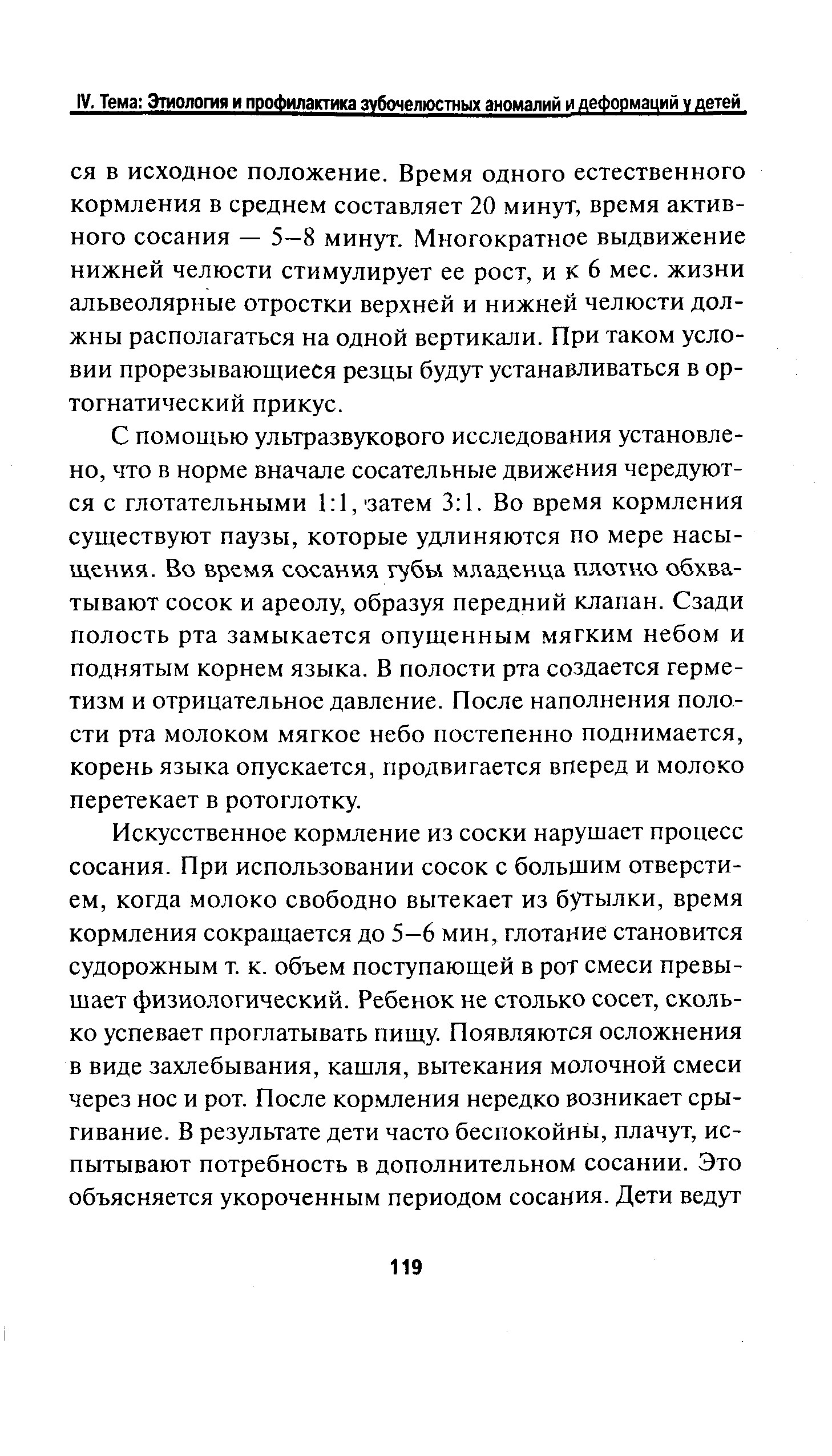 IV. Тема: Этиология и профилактика зубочелюстных аномалий и деформаций у детей

ся в исходное положение. Время одного естественного кормления в среднем составляет 20 минут, время активного сосания — 5–8 минут. Многократное выдвижение нижней челюсти стимулирует ее рост, и к 6 мес. жизни альвеолярные отростки верхней и нижней челюсти должны располагаться на одной вертикали. При таком условии прорезывающиеся резцы будут устанавливаться в ортогнатический прикус.

С помощью ультразвукового исследования установлено, что в норме вначале сосательные движения чередуются с глотательными 1:1, затем 3:1. Во время кормления существуют паузы, которые удлиняются по мере насыщения. Во время сосания губы младенца плотно обхватывают сосок и ареолу, образуя передний клапан. Сзади полость рта замыкается опущенным мягким небом и поднятым корнем языка. В полости рта создается герметизм и отрицательное давление. После наполнения полости рта молоком мягкое небо постепенно поднимается, корень языка опускается, продвигается вперед и молоко перетекает в ротоглотку.

Искусственное кормление из соски нарушает процесс сосания. При использовании сосок с большим отверстием, когда молоко свободно вытекает из бутылки, время кормления сокращается до 5–6 мин, глотание становится судорожным т. к. объем поступающей в рот смеси превышает физиологический. Ребенок не столько сосет, сколько успевает проглатывать пищу. Появляются осложнения в виде захлебывания, кашля, вытекания молочной смеси через нос и рот. После кормления нередко возникает срыгивание. В результате дети часто беспокойны, плачут, испытывают потребность в дополнительном сосании. Это объясняется укороченным периодом сосания. Дети ведут

119